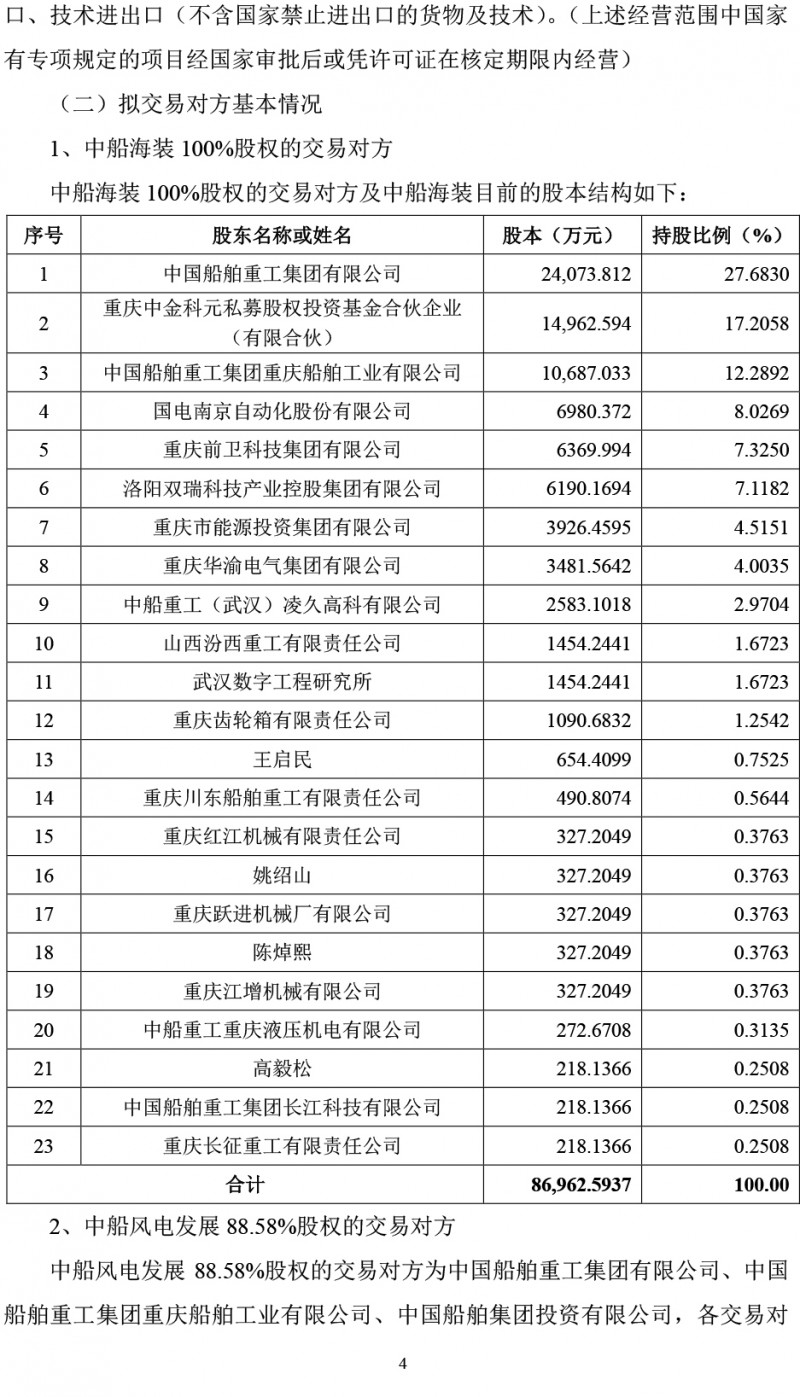 口、技术进出口（不含国家禁止进出口的货物及技术）。（上述经营范围中国家有专项规定的项目经国家审批后或凭许可证在核定期限内经营）

（二）拟交易对方基本情况

1、中船海装 100%股权的交易对方

中船海装 100%股权的交易对方及中船海装目前的股本结构如下：

| 序号 | 股东名称或姓名 | 股本（万元） | 持股比例（%） |
|---|---|---|---|
| 1 | 中国船舶重工集团有限公司 | 24,073.812 | 27.6830 |
| 2 | 重庆中金科元私募股权投资基金合伙企业（有限合伙） | 14,962.594 | 17.2058 |
| 3 | 中国船舶重工集团重庆船舶工业有限公司 | 10,687.033 | 12.2892 |
| 4 | 国电南京自动化股份有限公司 | 6980.372 | 8.0269 |
| 5 | 重庆前卫科技集团有限公司 | 6369.994 | 7.3250 |
| 6 | 洛阳双瑞科技产业控股集团有限公司 | 6190.1694 | 7.1182 |
| 7 | 重庆市能源投资集团有限公司 | 3926.4595 | 4.5151 |
| 8 | 重庆华渝电气集团有限公司 | 3481.5642 | 4.0035 |
| 9 | 中船重工（武汉）凌久高科有限公司 | 2583.1018 | 2.9704 |
| 10 | 山西汾西重工有限责任公司 | 1454.2441 | 1.6723 |
| 11 | 武汉数字工程研究所 | 1454.2441 | 1.6723 |
| 12 | 重庆齿轮箱有限责任公司 | 1090.6832 | 1.2542 |
| 13 | 王启民 | 654.4099 | 0.7525 |
| 14 | 重庆川东船舶重工有限责任公司 | 490.8074 | 0.5644 |
| 15 | 重庆红江机械有限责任公司 | 327.2049 | 0.3763 |
| 16 | 姚绍山 | 327.2049 | 0.3763 |
| 17 | 重庆跃进机械厂有限公司 | 327.2049 | 0.3763 |
| 18 | 陈焯熙 | 327.2049 | 0.3763 |
| 19 | 重庆江增机械有限公司 | 327.2049 | 0.3763 |
| 20 | 中船重工重庆液压机电有限公司 | 272.6708 | 0.3135 |
| 21 | 高毅松 | 218.1366 | 0.2508 |
| 22 | 中国船舶重工集团长江科技有限公司 | 218.1366 | 0.2508 |
| 23 | 重庆长征重工有限责任公司 | 218.1366 | 0.2508 |
| 合计 | | 86,962.5937 | 100.00 |

2、中船风电发展 88.58%股权的交易对方

中船风电发展 88.58%股权的交易对方为中国船舶重工集团有限公司、中国船舶重工集团重庆船舶工业有限公司、中国船舶集团投资有限公司，各交易对

4